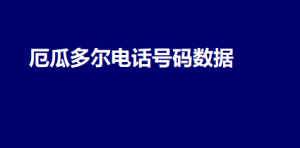 厄瓜多尔电话号码数据